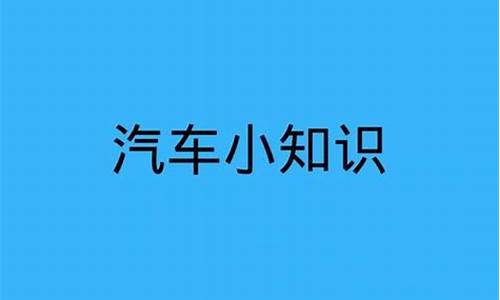 汽车小知识